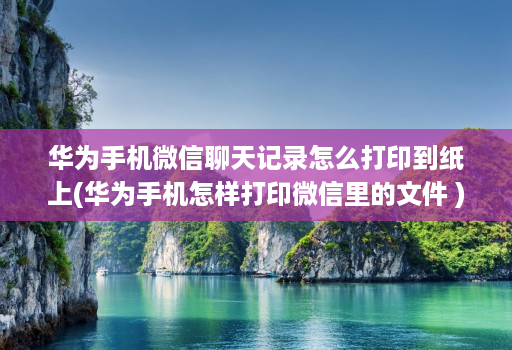 华为手机微信聊天记录怎么打印到纸上(华为手机怎样打印微信里的文件 )